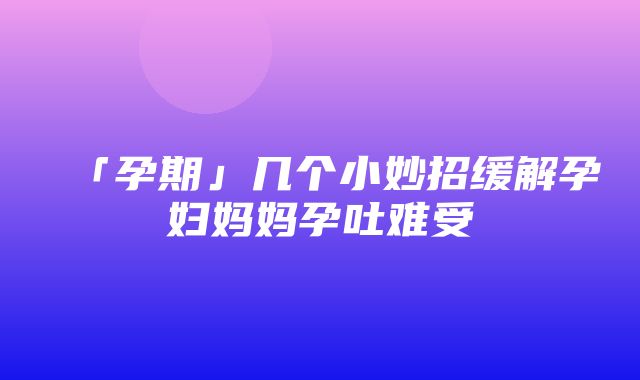 「孕期」几个小妙招缓解孕妇妈妈孕吐难受